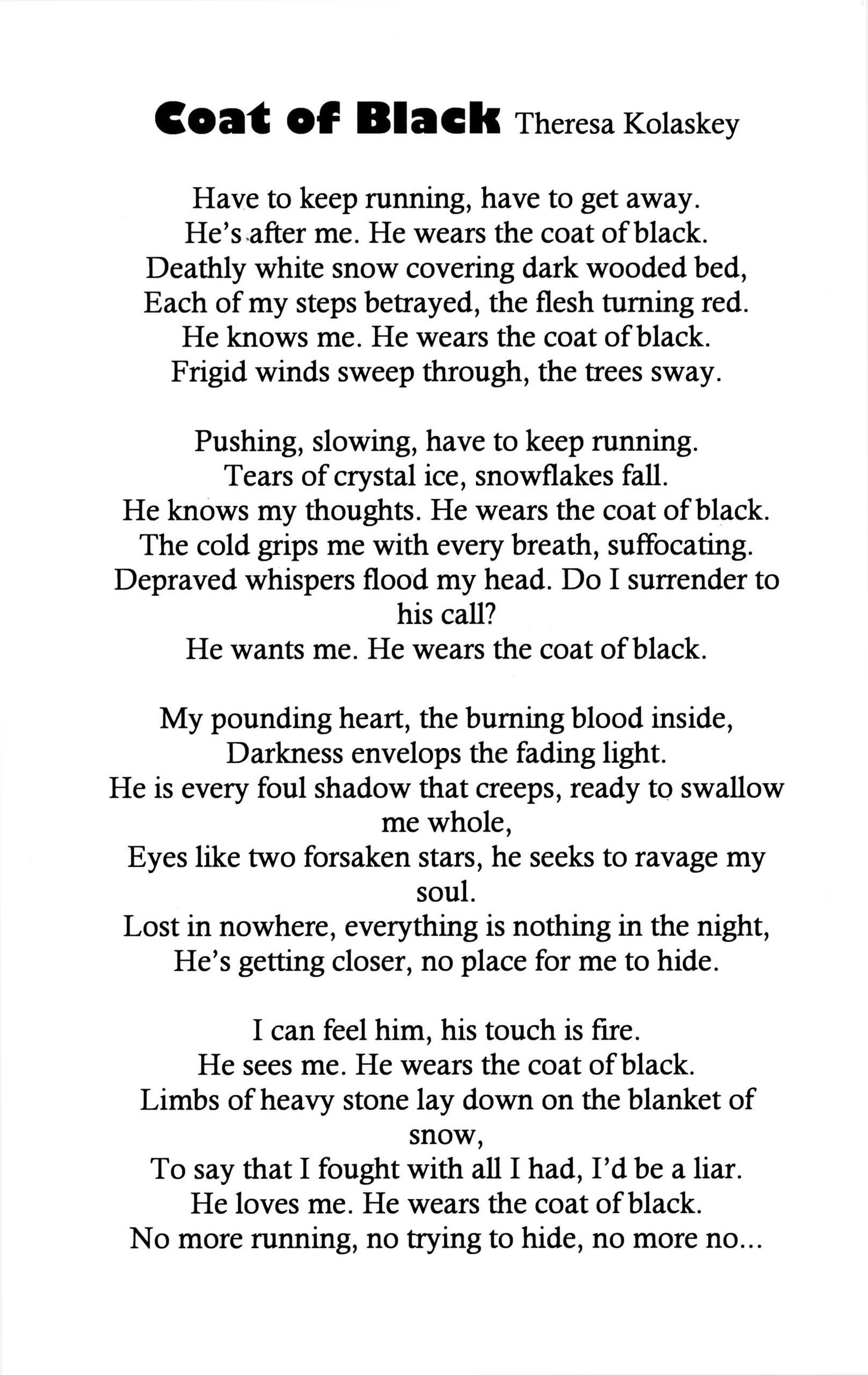 Coat of Black Theresa Kolaskey

Have to keep running, have to get away.
He's after me. He wears the coat of black.
Deathly white snow covering dark wooded bed,
Each of my steps betrayed, the flesh turning red.
He knows me. He wears the coat of black.
Frigid winds sweep through, the trees sway.

Pushing, slowing, have to keep running.
Tears of crystal ice, snowflakes fall.
He knows my thoughts. He wears the coat of black.
The cold grips me with every breath, suffocating.
Depraved whispers flood my head. Do I surrender to his call?
He wants me. He wears the coat of black.

My pounding heart, the burning blood inside,
Darkness envelops the fading light.
He is every foul shadow that creeps, ready to swallow me whole,
Eyes like two forsaken stars, he seeks to ravage my soul.
Lost in nowhere, everything is nothing in the night,
He's getting closer, no place for me to hide.

I can feel him, his touch is fire.
He sees me. He wears the coat of black.
Limbs of heavy stone lay down on the blanket of snow,
To say that I fought with all I had, I'd be a liar.
He loves me. He wears the coat of black.
No more running, no trying to hide, no more no...